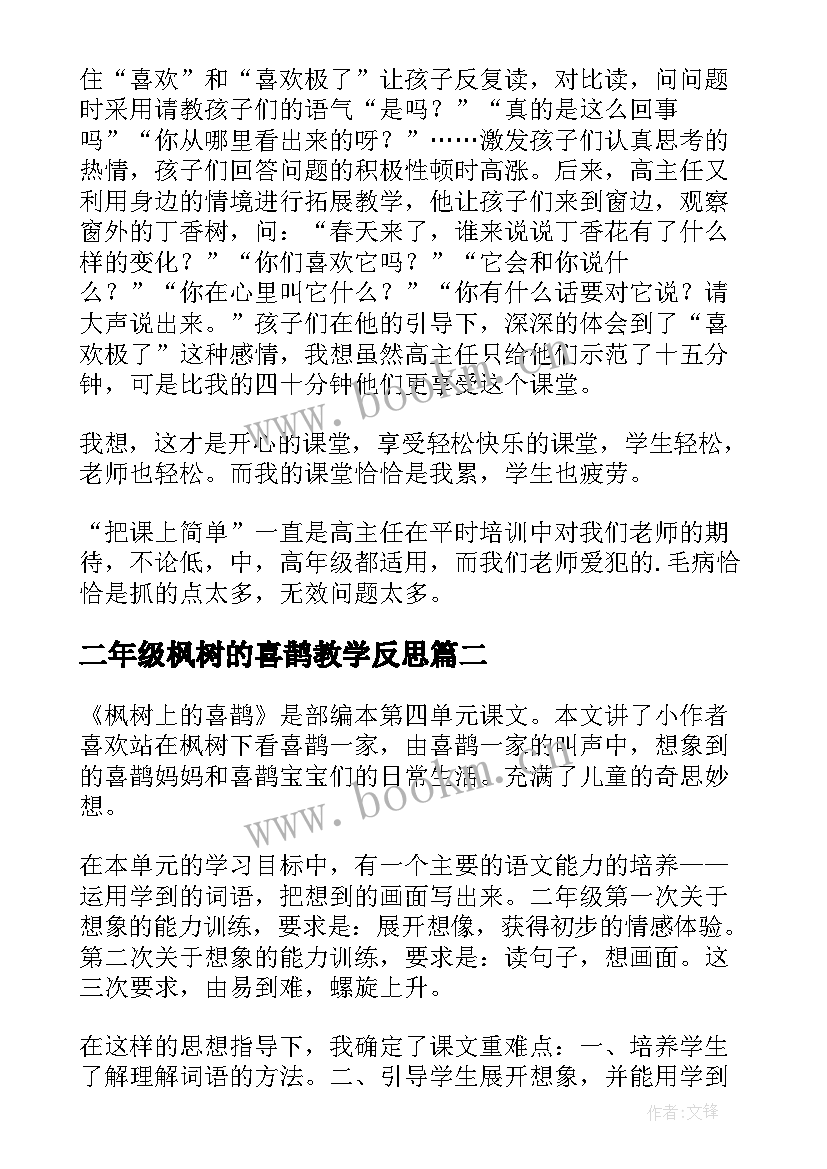 住“喜欢”和“喜欢极了”让孩子反复读，对比读，问问题时采用请教孩子们的语气“是吗？”“真的是这么回事吗”“你从哪里看出来的呀？”……激发孩子们认真思考的热情，孩子们回答问题的积极性顿时高涨。后来，高主任又利用身边的情境进行拓展教学，他让孩子们来到窗边，观察窗外的丁香树，问：“春天来了，谁来说说丁香花有了什么样的变化？”“你们喜欢它吗？”“它会和你说什么？”“你在心里叫它什么？”“你有什么话要对它说？请大声说出来。”孩子们在他的引导下，深深的体会到了“喜欢极了”这种感情，我想虽然高主任只给他们示范了十五分钟，可是比我的四十分钟他们更享受这个课堂。

我想，这才是开心的课堂，享受轻松快乐的课堂，学生轻松，老师也轻松。而我的课堂恰恰是我累，学生也疲劳。

“把课上简单”一直是高主任在平时培训中对我们老师的期待，不论低，中，高年级都适用，而我们老师爱犯的.毛病恰恰是抓的点太多，无效问题太多。

二年级枫树的喜鹊教学反思篇二

《枫树上的喜鹊》是部编本第四单元课文。本文讲了小作者喜欢站在枫树下看喜鹊一家，由喜鹊一家的叫声中，想象到的喜鹊妈妈和喜鹊宝宝们的日常生活。充满了儿童的奇思妙想。

在本单元的学习目标中，有一个主要的语文能力的培养——运用学到的词语，把想到的画面写出来。二年级第一次关于想象的能力训练，要求是：展开想像，获得初步的情感体验。第二次关于想象的能力训练，要求是：读句子，想画面。这三次要求，由易到难，螺旋上升。

在这样的思想指导下，我确定了课文重难点：一、培养学生了解理解词语的方法。二、引导学生展开想象，并能用学到

www.bookm.com
www.bookm.com
作者:文锋